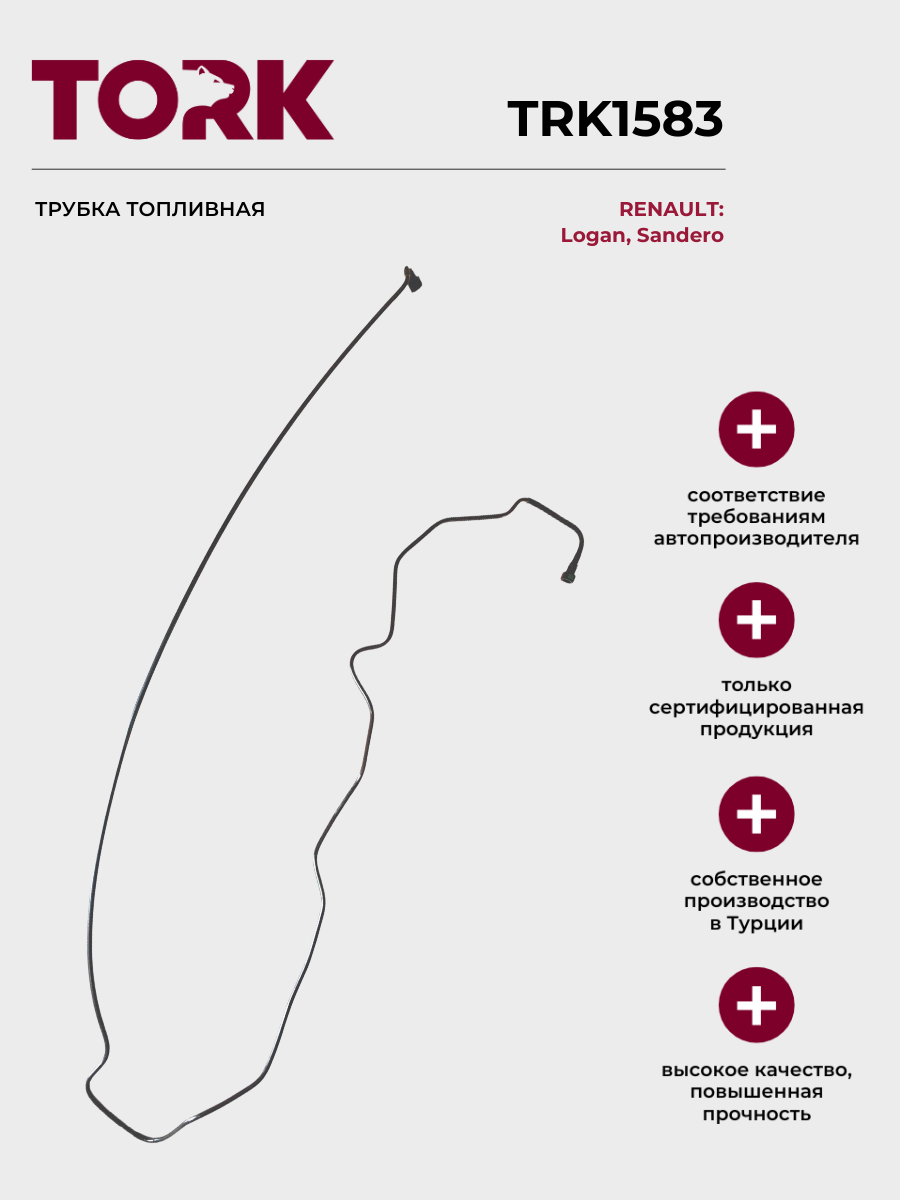 TORK

TRK1583

ТРУБКА ТОПЛИВНАЯ

RENAULT:
Logan, Sandero

соответствие требованиям автопроизводителя

только сертифицированная продукция

собственное производство в Турции

высокое качество, повышенная прочность